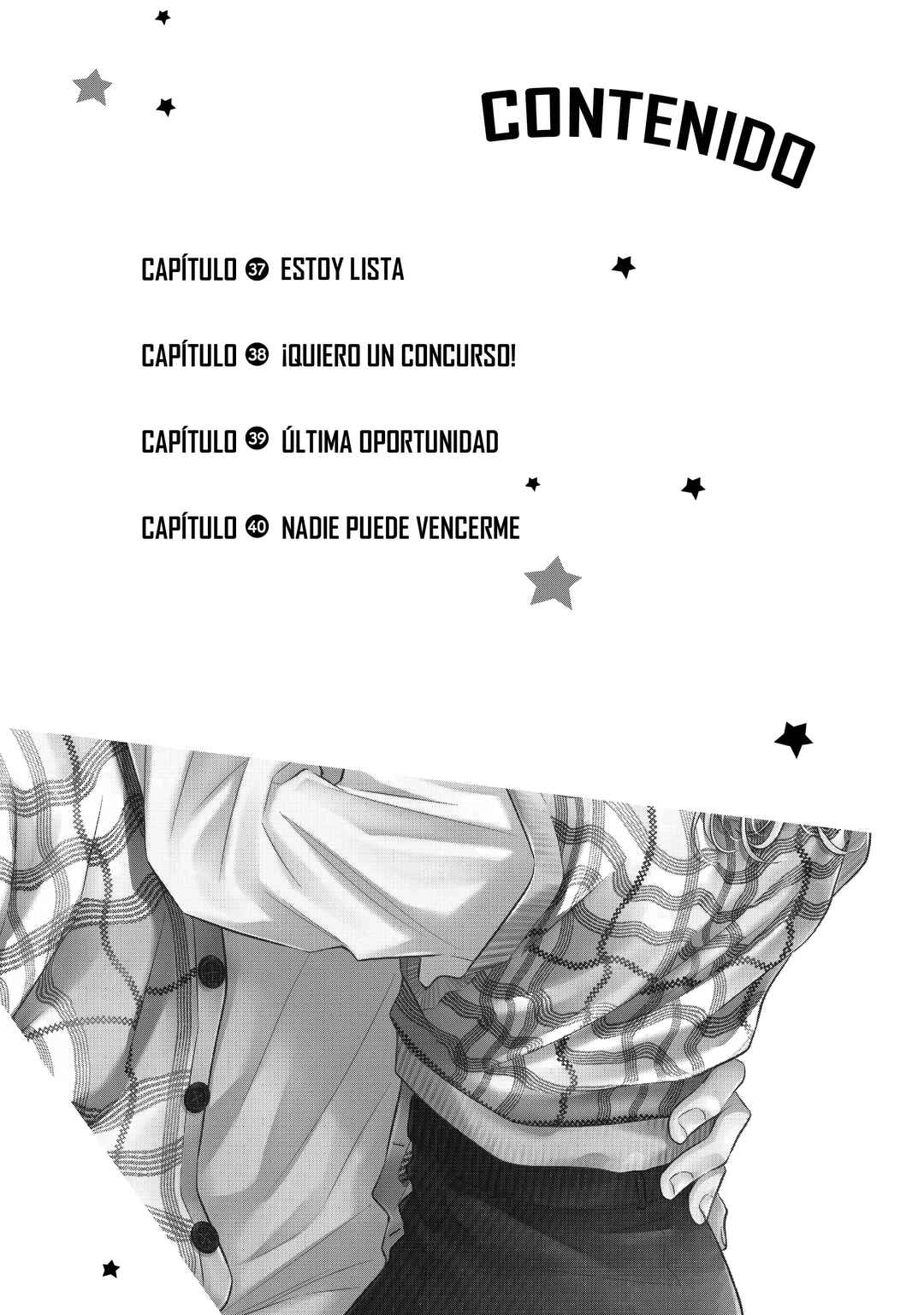 CONTENIDO

CAPÍTULO 37 ESTOY LISTA

CAPÍTULO 38 ¡QUIERO UN CONCURSO!

CAPÍTULO 39 ÚLTIMA OPORTUNIDAD

CAPÍTULO 40 NADIE PUEDE VENCERME